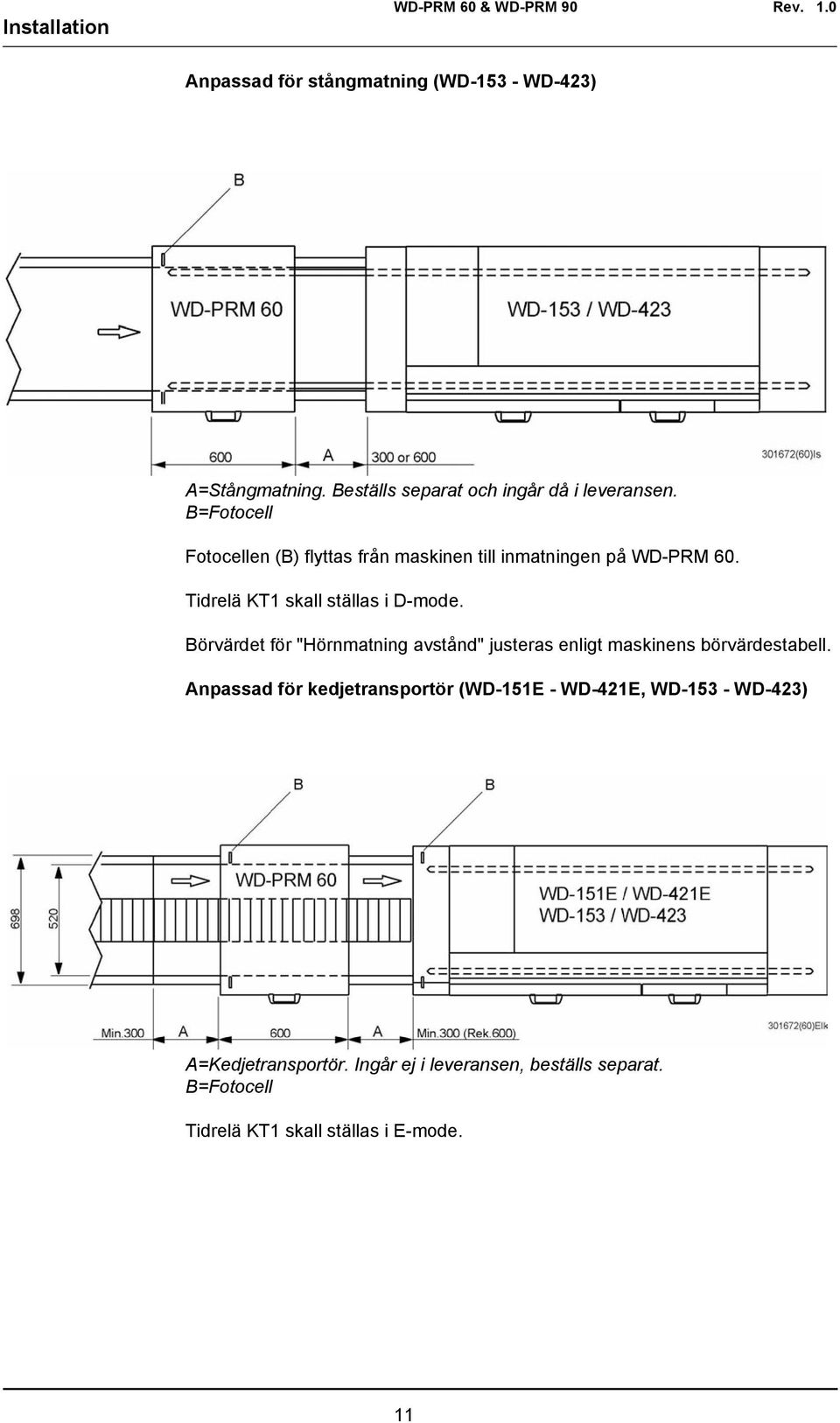 Installation WD-PRM 60 & WD-PRM 90 Rev. 1.0

Anpassad för stångmatning (WD-153 - WD-423)

B

WD-PRM 60

WD-153 / WD-423

600 A 300 or 600

301672(60)ls

A=Stångmatning. Beställs separat och ingår då i leveransen.
B=Fotocell

Fotocellen (B) flyttas från maskinen till inmatningen på WD-PRM 60.

Tidrelä KT1 skall ställas i D-mode.

Börvärdet för "Hörnmatning avstånd" justeras enligt maskinens börvärdestabell.

Anpassad för kedjetransportör (WD-151E - WD-421E, WD-153 - WD-423)

B B

WD-PRM 60

WD-151E / WD-421E
WD-153 / WD-423

698 520

Min.300 A 600 A Min.300 (Rek.600)

301672(60)Elk

A=Kedjetransportör. Ingår ej i leveransen, beställs separat.
B=Fotocell

Tidrelä KT1 skall ställas i E-mode.

11